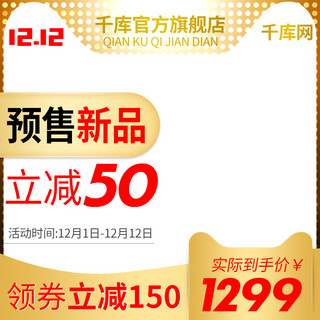 12.12

千库官方旗舰店
QIAN KU QI JIAN DIAN

千库网

预售新品

立减50

活动时间:12月1日-12月12日

领券立减150

实际到手价￥
1299